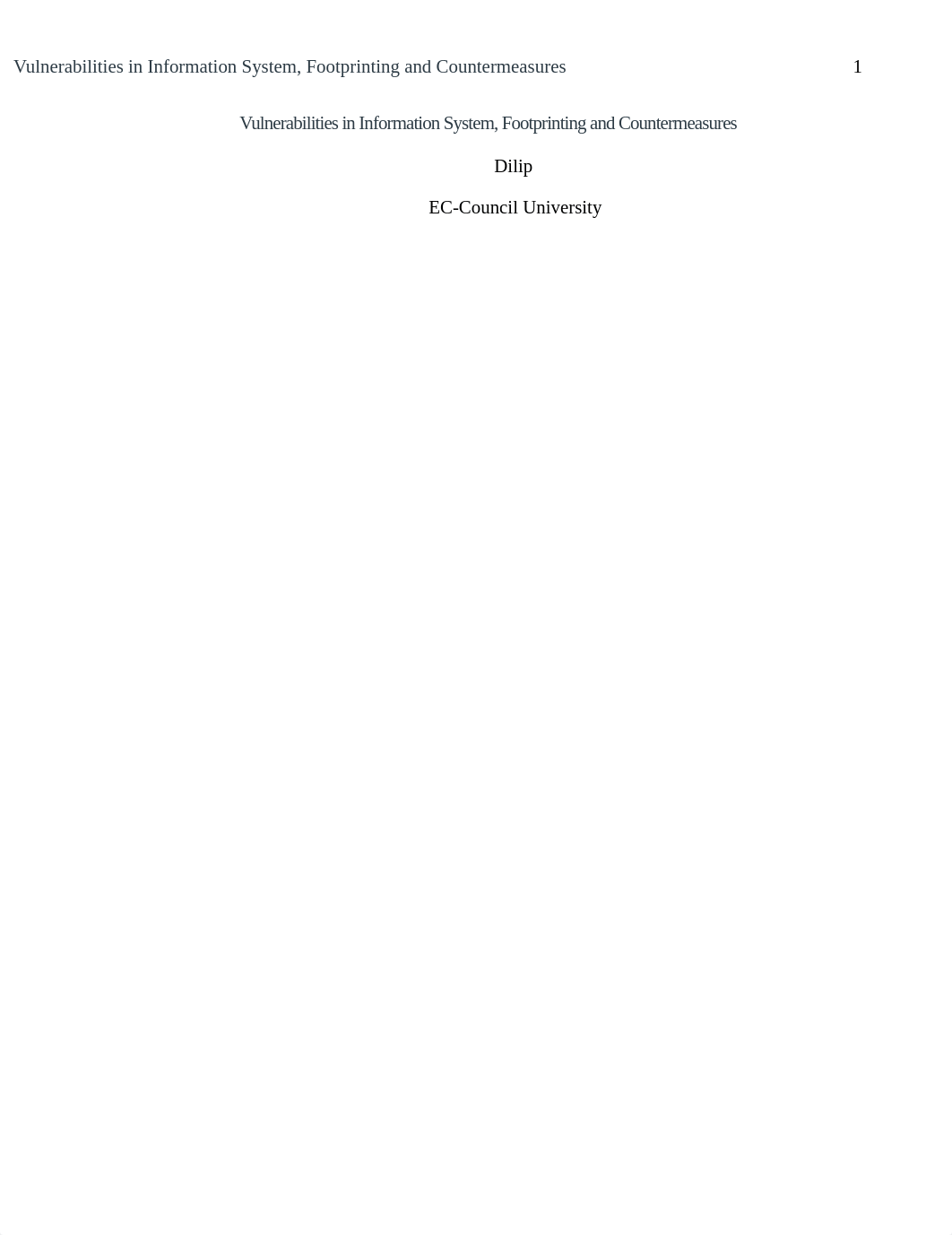 Vulnerabilities in Information System, Footprinting and Countermeasures 1

Vulnerabilities in Information System, Footprinting and Countermeasures

Dilip

EC-Council University